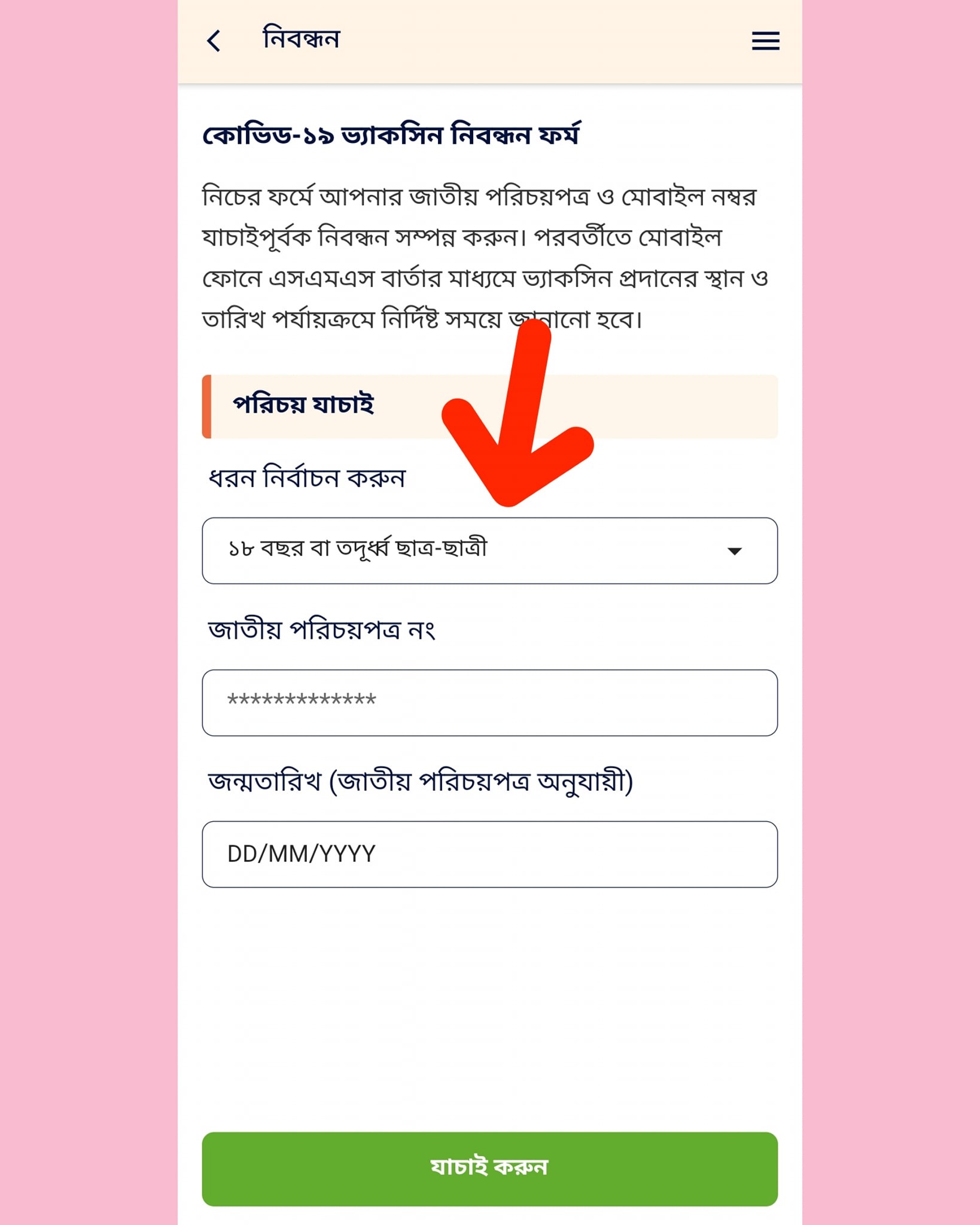 নিবন্ধন

কোভিড-১৯ ভ্যাকসিন নিবন্ধন ফর্ম

নিচের ফর্মে আপনার জাতীয় পরিচয়পত্র ও মোবাইল নম্বর যাচাইপূর্বক নিবন্ধন সম্পন্ন করুন। পরবর্তীতে মোবাইল ফোনে এসএমএস বার্তার মাধ্যমে ভ্যাকসিন প্রদানের স্থান ও তারিখ পর্যায়ক্রমে নির্দিষ্ট সময়ে জানানো হবে।

পরিচয় যাচাই

ধরন নির্বাচন করুন

১৮ বছর বা তদূর্ধ্ব ছাত্র-ছাত্রী

জাতীয় পরিচয়পত্র নং

*************

জন্মতারিখ (জাতীয় পরিচয়পত্র অনুযায়ী)

DD/MM/YYYY

যাচাই করুন